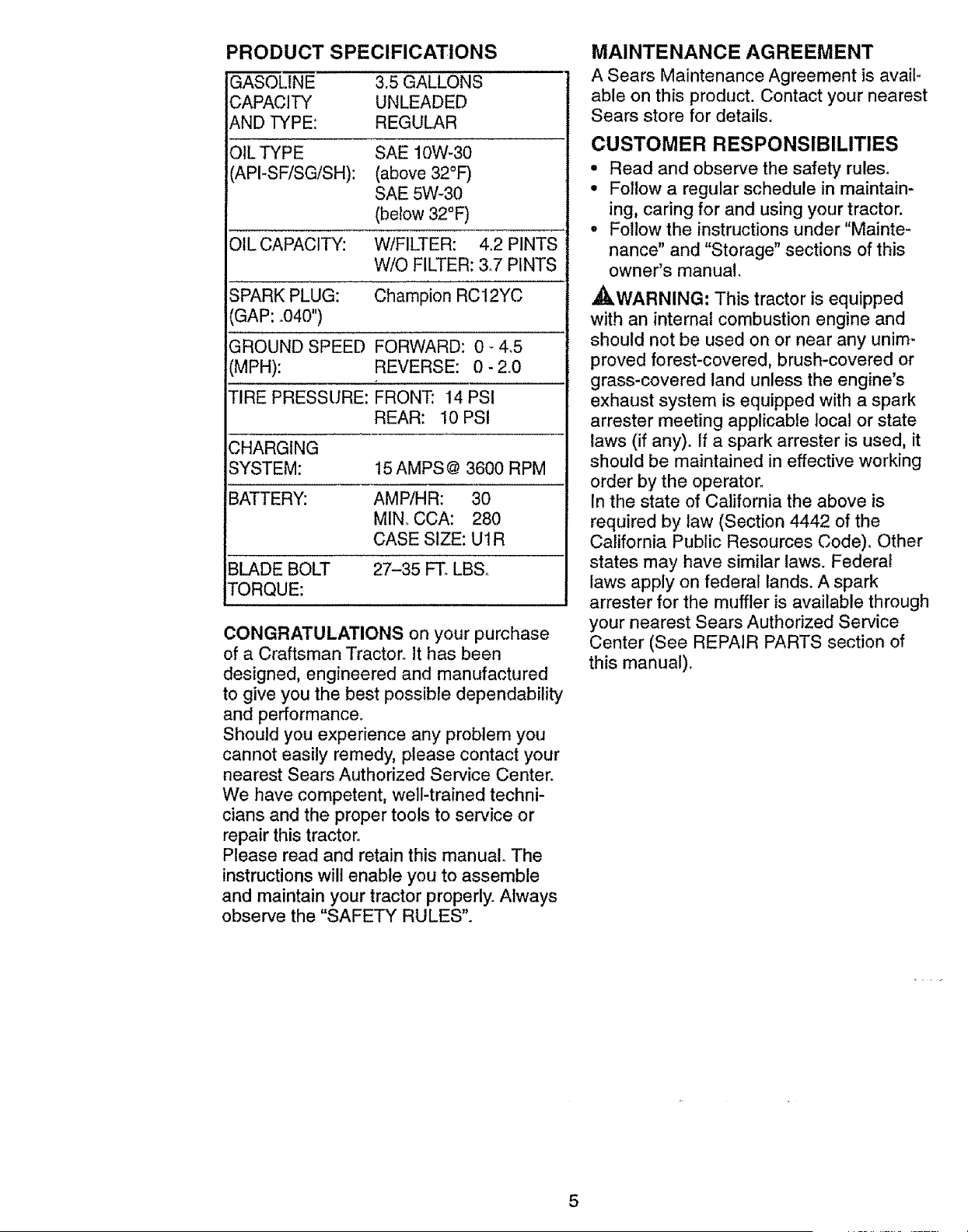 PRODUCT SPECIFICATIONS

| GASOLINE CAPACITY AND TYPE: | 3.5 GALLONS UNLEADED REGULAR |
|---|---|
| OIL TYPE (API-SF/SG/SH): | SAE 10W-30 (above 32°F) SAE 5W-30 (below 32°F) |
| OIL CAPACITY: | W/FILTER: 4.2 PINTS W/O FILTER: 3.7 PINTS |
| SPARK PLUG: (GAP: .040") | Champion RC12YC |
| GROUND SPEED (MPH): | FORWARD: 0 - 4.5 REVERSE: 0 - 2.0 |
| TIRE PRESSURE: | FRONT: 14 PSI REAR: 10 PSI |
| CHARGING SYSTEM: | 15 AMPS @ 3600 RPM |
| BATTERY: | AMP/HR: 30 MIN. CCA: 280 CASE SIZE: U1R |
| BLADE BOLT TORQUE: | 27-35 FT. LBS. |

CONGRATULATIONS on your purchase of a Craftsman Tractor. It has been designed, engineered and manufactured to give you the best possible dependability and performance.
Should you experience any problem you cannot easily remedy, please contact your nearest Sears Authorized Service Center. We have competent, well-trained technicians and the proper tools to service or repair this tractor.
Please read and retain this manual. The instructions will enable you to assemble and maintain your tractor properly. Always observe the "SAFETY RULES".

MAINTENANCE AGREEMENT
A Sears Maintenance Agreement is available on this product. Contact your nearest Sears store for details.

CUSTOMER RESPONSIBILITIES
• Read and observe the safety rules.
• Follow a regular schedule in maintaining, caring for and using your tractor.
• Follow the instructions under "Maintenance" and "Storage" sections of this owner's manual.

WARNING: This tractor is equipped with an internal combustion engine and should not be used on or near any unimproved forest-covered, brush-covered or grass-covered land unless the engine's exhaust system is equipped with a spark arrester meeting applicable local or state laws (if any). If a spark arrester is used, it should be maintained in effective working order by the operator.
In the state of California the above is required by law (Section 4442 of the California Public Resources Code). Other states may have similar laws. Federal laws apply on federal lands. A spark arrester for the muffler is available through your nearest Sears Authorized Service Center (See REPAIR PARTS section of this manual).

5